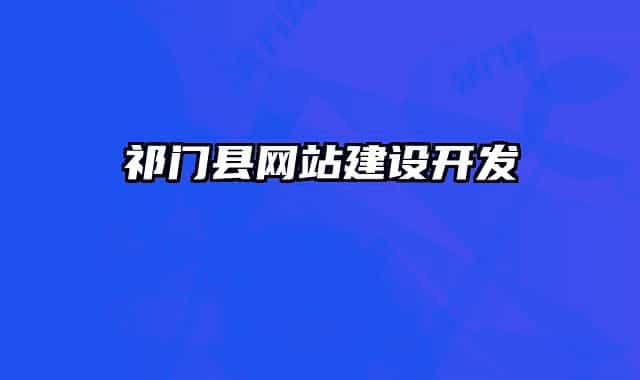 祁门县网站建设开发